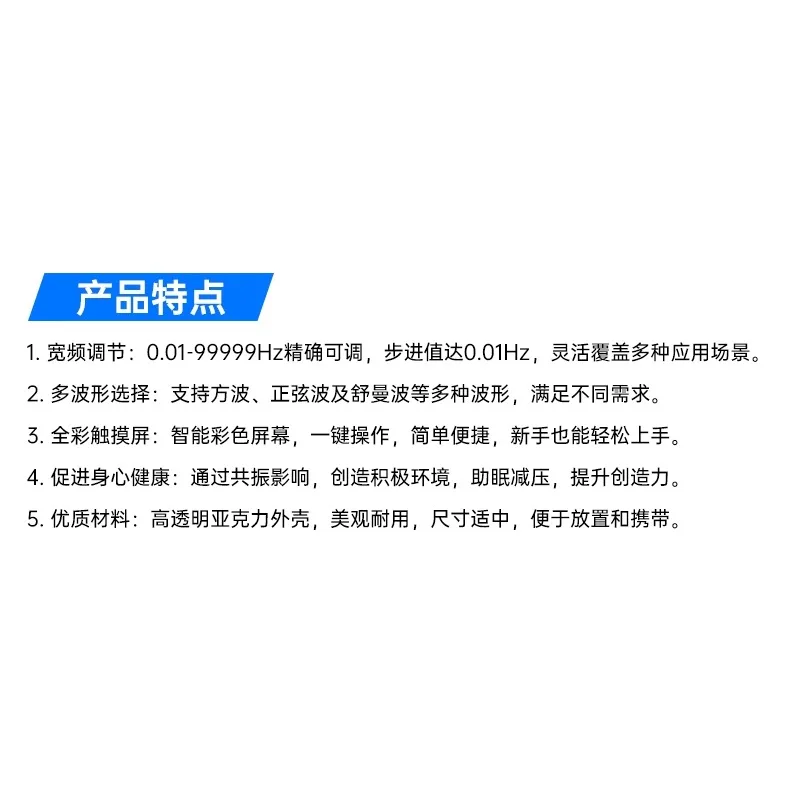 产品特点

1.宽频调节：0.01-99999Hz精确可调，步进值达0.01Hz，灵活覆盖多种应用场景。

2.多波形选择：支持方波、正弦波及舒曼波等多种波形，满足不同需求。

3.全彩触摸屏：智能彩色屏幕，一键操作，简单便捷，新手也能轻松上手。

4.促进身心健康：通过共振影响，创造积极环境，助眠减压，提升创造力。

5.优质材料：高透明亚克力外壳，美观耐用，尺寸适中，便于放置和携带。